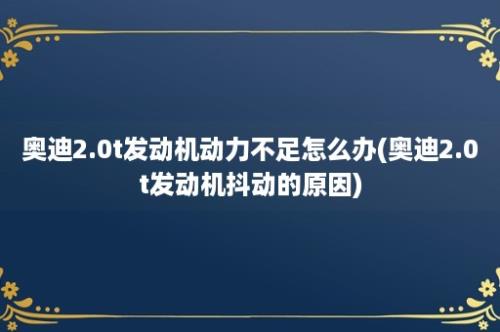 奥迪2.0t发动机动力不足怎么办(奥迪2.0t发动机抖动的原因)